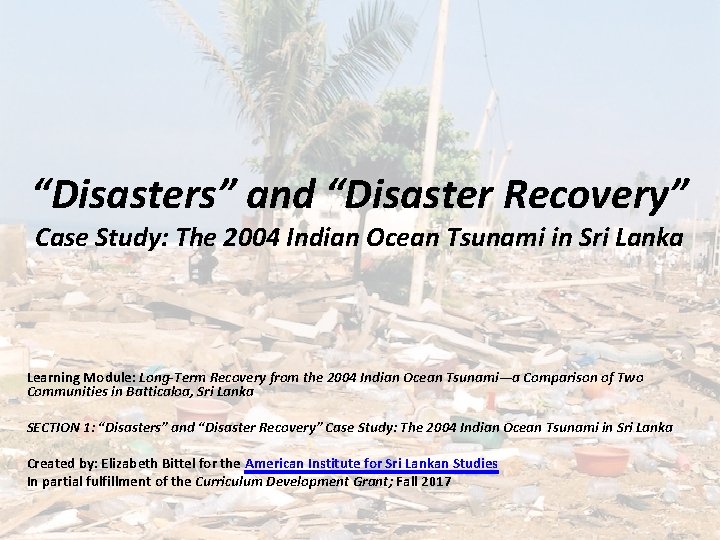 “Disasters” and “Disaster Recovery”
Case Study: The 2004 Indian Ocean Tsunami in Sri Lanka

Learning Module: Long-Term Recovery from the 2004 Indian Ocean Tsunami—a Comparison of Two Communities in Batticaloa, Sri Lanka

SECTION 1: “Disasters” and “Disaster Recovery” Case Study: The 2004 Indian Ocean Tsunami in Sri Lanka

Created by: Elizabeth Bittel for the American Institute for Sri Lankan Studies
In partial fulfillment of the Curriculum Development Grant; Fall 2017